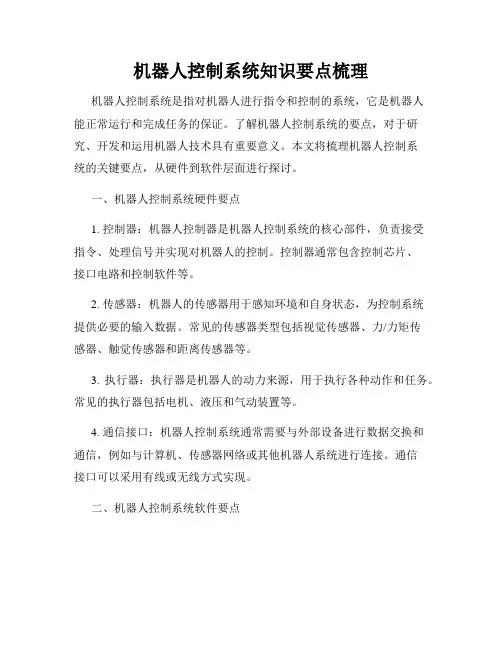 机器人控制系统知识要点梳理

机器人控制系统是指对机器人进行指令和控制的系统，它是机器人能正常运行和完成任务的保证。了解机器人控制系统的要点，对于研究、开发和运用机器人技术具有重要意义。本文将梳理机器人控制系统的关键要点，从硬件到软件层面进行探讨。

一、机器人控制系统硬件要点

1. 控制器：机器人控制器是机器人控制系统的核心部件，负责接受指令、处理信号并实现对机器人的控制。控制器通常包含控制芯片、接口电路和控制软件等。

2. 传感器：机器人的传感器用于感知环境和自身状态，为控制系统提供必要的输入数据。常见的传感器类型包括视觉传感器、力/力矩传感器、触觉传感器和距离传感器等。

3. 执行器：执行器是机器人的动力来源，用于执行各种动作和任务。常见的执行器包括电机、液压和气动装置等。

4. 通信接口：机器人控制系统通常需要与外部设备进行数据交换和通信，例如与计算机、传感器网络或其他机器人系统进行连接。通信接口可以采用有线或无线方式实现。

二、机器人控制系统软件要点